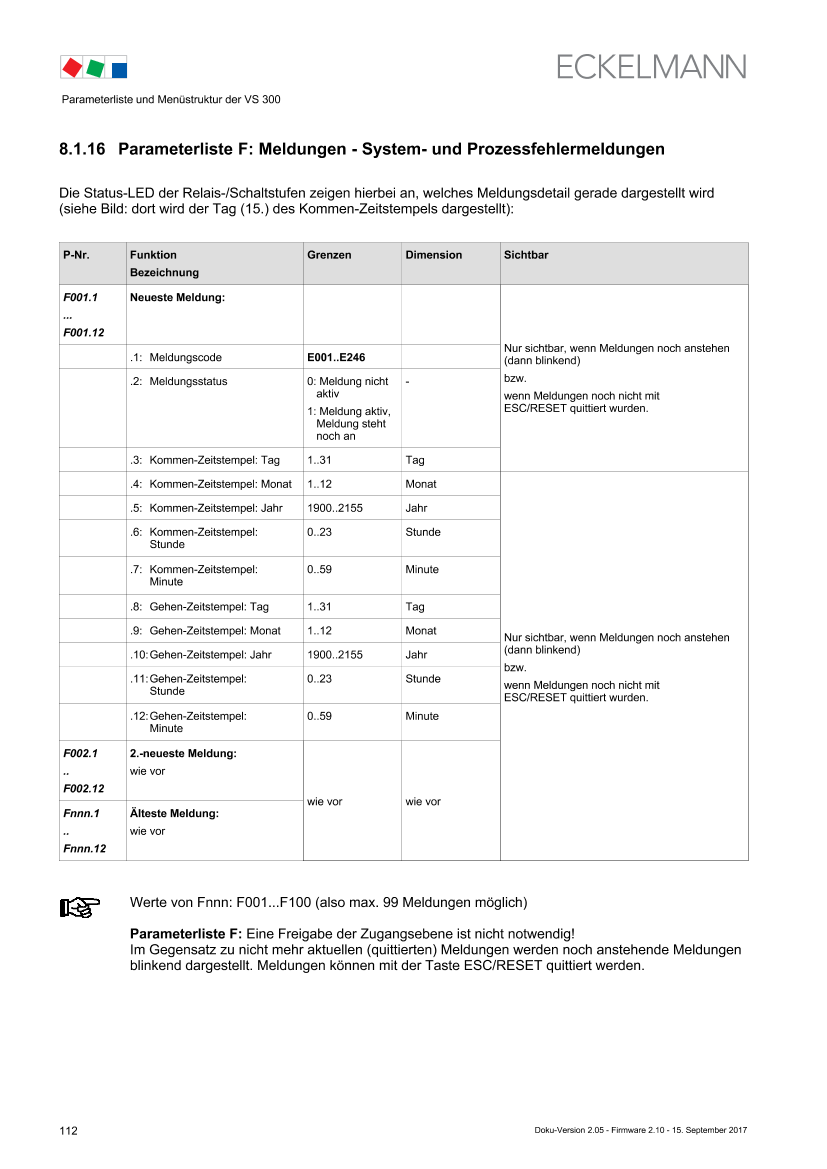 ECKELMANN

Parameterliste und Menüstruktur der VS 300

8.1.16 Parameterliste F: Meldungen - System- und Prozessfehlermeldungen

Die Status-LED der Relais-/Schaltstufen zeigen hierbei an, welches Meldungsdetail gerade dargestellt wird (siehe Bild: dort wird der Tag (15.) des Kommen-Zeitstempels dargestellt):

| P-Nr. | Funktion Bezeichnung | Grenzen | Dimension | Sichtbar |
|---|---|---|---|---|
| F001.1 ... F001.12 | Neueste Meldung: | | | Nur sichtbar, wenn Meldungen noch anstehen (dann blinkend) bzw. wenn Meldungen noch nicht mit ESC/RESET quittiert wurden. |
| | .1: Meldungscode | E001..E246 | | |
| | .2: Meldungsstatus | 0: Meldung nicht aktiv 1: Meldung aktiv, Meldung steht noch an | - | |
| | .3: Kommen-Zeitstempel: Tag | 1..31 | Tag | |
| | .4: Kommen-Zeitstempel: Monat | 1..12 | Monat | Nur sichtbar, wenn Meldungen noch anstehen (dann blinkend) bzw. wenn Meldungen noch nicht mit ESC/RESET quittiert wurden. |
| | .5: Kommen-Zeitstempel: Jahr | 1900..2155 | Jahr | |
| | .6: Kommen-Zeitstempel: Stunde | 0..23 | Stunde | |
| | .7: Kommen-Zeitstempel: Minute | 0..59 | Minute | |
| | .8: Gehen-Zeitstempel: Tag | 1..31 | Tag | |
| | .9: Gehen-Zeitstempel: Monat | 1..12 | Monat | |
| | .10: Gehen-Zeitstempel: Jahr | 1900..2155 | Jahr | |
| | .11: Gehen-Zeitstempel: Stunde | 0..23 | Stunde | |
| | .12: Gehen-Zeitstempel: Minute | 0..59 | Minute | |
| F002.1 .. F002.12 | 2.-neueste Meldung: wie vor | wie vor | wie vor | |
| Fnnn.1 .. Fnnn.12 | Älteste Meldung: wie vor | | | |

Werte von Fnnn: F001...F100 (also max. 99 Meldungen möglich)

Parameterliste F: Eine Freigabe der Zugangsebene ist nicht notwendig!
Im Gegensatz zu nicht mehr aktuellen (quittierten) Meldungen werden noch anstehende Meldungen blinkend dargestellt. Meldungen können mit der Taste ESC/RESET quittiert werden.

112

Doku-Version 2.05 - Firmware 2.10 - 15. September 2017